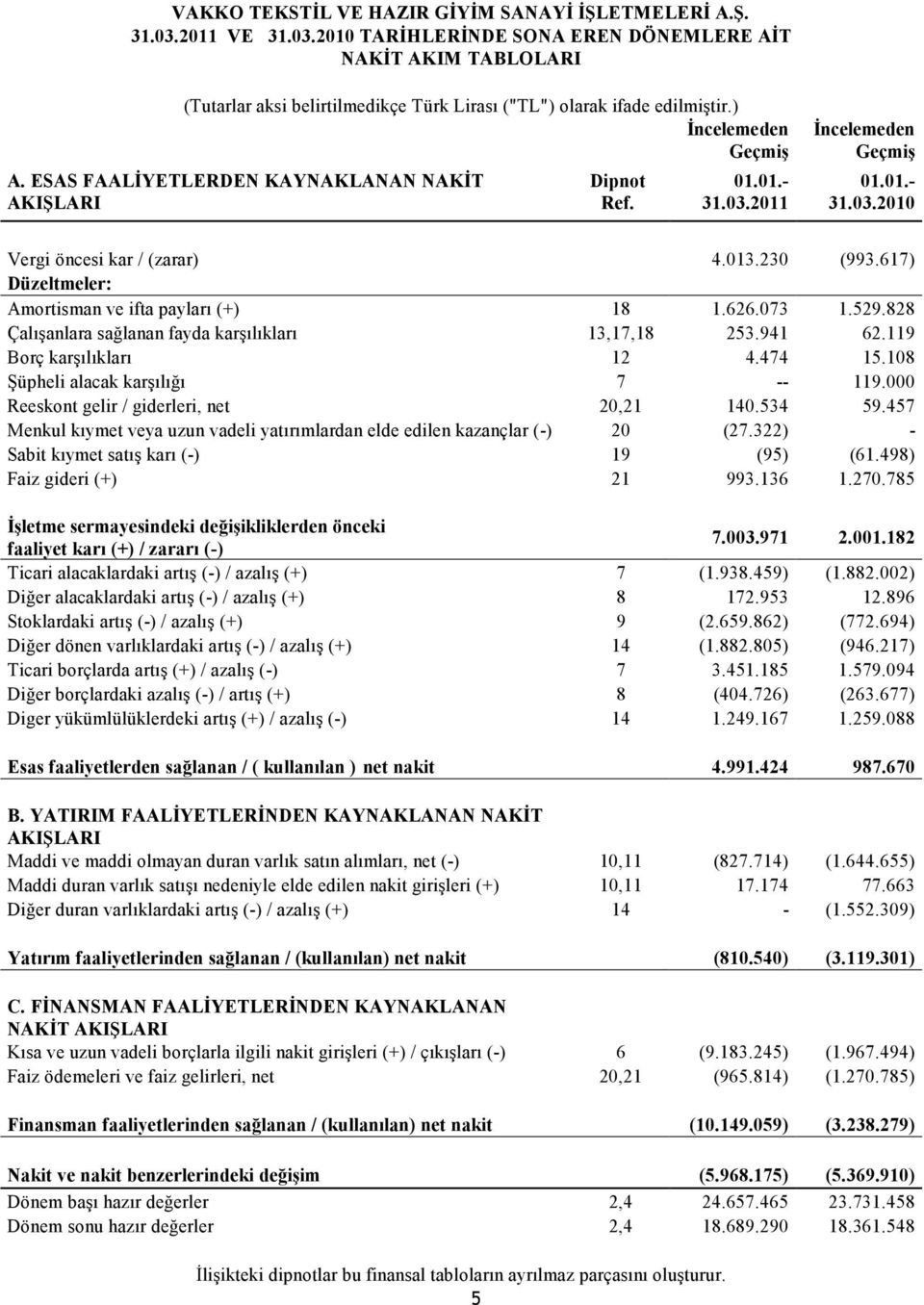 VAKKO TEKSTİL VE HAZIR GİYİM SANAYİ İŞLETMELERİ A.Ş.
31.03.2011 VE 31.03.2010 TARİHLERİNDE SONA EREN DÖNEMLERE AİT
NAKİT AKIM TABLOLARI

(Tutarlar aksi belirtilmedikçe Türk Lirası ("TL") olarak ifade edilmiştir.)

| A. ESAS FAALİYETLERDEN KAYNAKLANAN NAKİT AKIŞLARI | Dipnot Ref. | İncelemeden Geçmiş 01.01.- 31.03.2011 | İncelemeden Geçmiş 01.01.- 31.03.2010 |
|---|---|---|---|
| Vergi öncesi kar / (zarar) | | 4.013.230 | (993.617) |
| Düzeltmeler: | | | |
| Amortisman ve ifta payları (+) | 18 | 1.626.073 | 1.529.828 |
| Çalışanlara sağlanan fayda karşılıkları | 13,17,18 | 253.941 | 62.119 |
| Borç karşılıkları | 12 | 4.474 | 15.108 |
| Şüpheli alacak karşılığı | 7 | -- | 119.000 |
| Reeskont gelir / giderleri, net | 20,21 | 140.534 | 59.457 |
| Menkul kıymet veya uzun vadeli yatırımlardan elde edilen kazançlar (-) | 20 | (27.322) | - |
| Sabit kıymet satış karı (-) | 19 | (95) | (61.498) |
| Faiz gideri (+) | 21 | 993.136 | 1.270.785 |
| İşletme sermayesindeki değişikliklerden önceki faaliyet karı (+) / zararı (-) | | 7.003.971 | 2.001.182 |
| Ticari alacaklardaki artış (-) / azalış (+) | 7 | (1.938.459) | (1.882.002) |
| Diğer alacaklardaki artış (-) / azalış (+) | 8 | 172.953 | 12.896 |
| Stoklardaki artış (-) / azalış (+) | 9 | (2.659.862) | (772.694) |
| Diğer dönen varlıklardaki artış (-) / azalış (+) | 14 | (1.882.805) | (946.217) |
| Ticari borçlarda artış (+) / azalış (-) | 7 | 3.451.185 | 1.579.094 |
| Diğer borçlardaki azalış (-) / artış (+) | 8 | (404.726) | (263.677) |
| Diger yükümlülüklerdeki artış (+) / azalış (-) | 14 | 1.249.167 | 1.259.088 |
| Esas faaliyetlerden sağlanan / ( kullanılan ) net nakit | | 4.991.424 | 987.670 |
| B. YATIRIM FAALİYETLERİNDEN KAYNAKLANAN NAKİT AKIŞLARI | | | |
| Maddi ve maddi olmayan duran varlık satın alımları, net (-) | 10,11 | (827.714) | (1.644.655) |
| Maddi duran varlık satışı nedeniyle elde edilen nakit girişleri (+) | 10,11 | 17.174 | 77.663 |
| Diğer duran varlıklardaki artış (-) / azalış (+) | 14 | - | (1.552.309) |
| Yatırım faaliyetlerinden sağlanan / (kullanılan) net nakit | | (810.540) | (3.119.301) |
| C. FİNANSMAN FAALİYETLERİNDEN KAYNAKLANAN NAKİT AKIŞLARI | | | |
| Kısa ve uzun vadeli borçlarla ilgili nakit girişleri (+) / çıkışları (-) | 6 | (9.183.245) | (1.967.494) |
| Faiz ödemeleri ve faiz gelirleri, net | 20,21 | (965.814) | (1.270.785) |
| Finansman faaliyetlerinden sağlanan / (kullanılan) net nakit | | (10.149.059) | (3.238.279) |
| Nakit ve nakit benzerlerindeki değişim | | (5.968.175) | (5.369.910) |
| Dönem başı hazır değerler | 2,4 | 24.657.465 | 23.731.458 |
| Dönem sonu hazır değerler | 2,4 | 18.689.290 | 18.361.548 |

İlişikteki dipnotlar bu finansal tabloların ayrılmaz parçasını oluşturur.
5